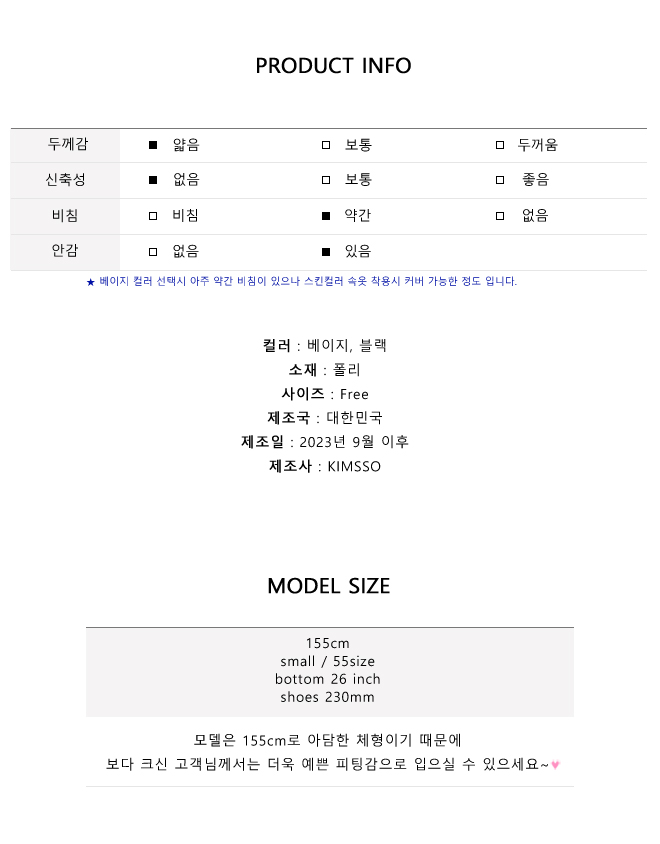 PRODUCT INFO

| 두께감 | ■ 얇음 | □ 보통 | □ 두꺼움 |
|---|---|---|---|
| 신축성 | ■ 없음 | □ 보통 | □ 좋음 |
| 비침 | □ 비침 | ■ 약간 | □ 없음 |
| 안감 | □ 없음 | ■ 있음 | |

★ 베이지 컬러 선택시 아주 약간 비침이 있으나 스킨컬러 속옷 착용시 커버 가능한 정도 입니다.

컬러 : 베이지, 블랙
소재 : 폴리
사이즈 : Free
제조국 : 대한민국
제조일 : 2023년 9월 이후
제조사 : KIMSSO

MODEL SIZE

155cm
small / 55size
bottom 26 inch
shoes 230mm

모델은 155cm로 아담한 체형이기 때문에
보다 크신 고객님께서는 더욱 예쁜 피팅감으로 입으실 수 있으세요~♥